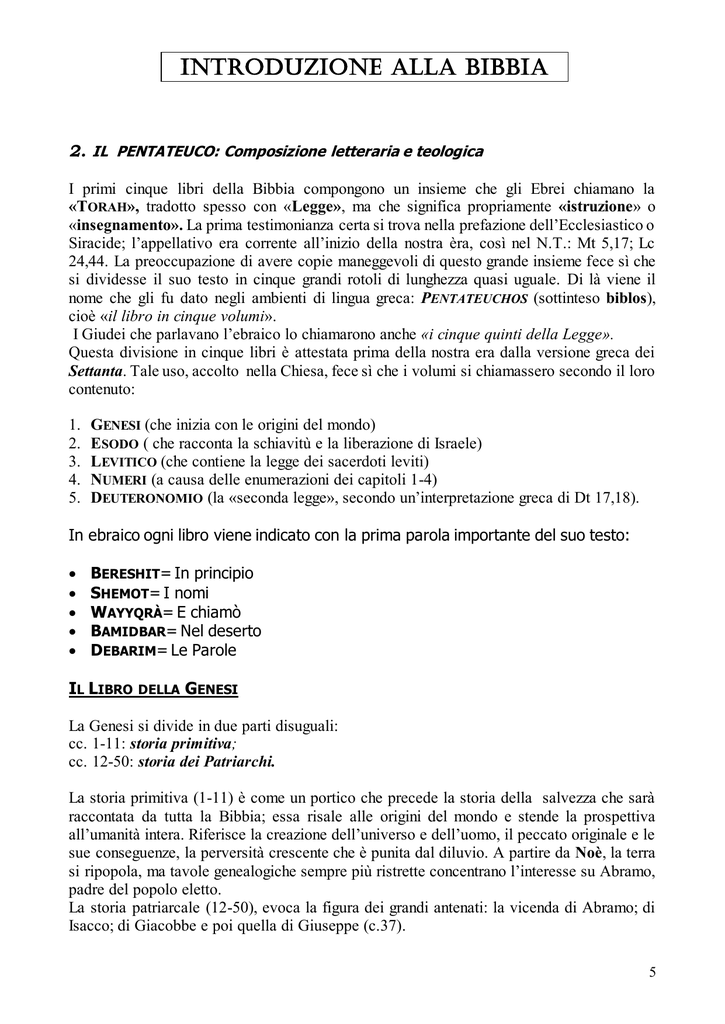 INTRODUZIONE ALLA BIBBIA

2. IL PENTATEUCO: Composizione letteraria e teologica

I primi cinque libri della Bibbia compongono un insieme che gli Ebrei chiamano la «TORAH», tradotto spesso con «Legge», ma che significa propriamente «istruzione» o «insegnamento». La prima testimonianza certa si trova nella prefazione dell'Ecclesiastico o Siracide; l'appellativo era corrente all'inizio della nostra èra, così nel N.T.: Mt 5,17; Lc 24,44. La preoccupazione di avere copie maneggevoli di questo grande insieme fece sì che si dividesse il suo testo in cinque grandi rotoli di lunghezza quasi uguale. Di là viene il nome che gli fu dato negli ambienti di lingua greca: PENTATEUCHOS (sottinteso biblos), cioè «il libro in cinque volumi».

I Giudei che parlavano l'ebraico lo chiamarono anche «i cinque quinti della Legge».

Questa divisione in cinque libri è attestata prima della nostra era dalla versione greca dei Settanta. Tale uso, accolto nella Chiesa, fece sì che i volumi si chiamassero secondo il loro contenuto:

1. GENESI (che inizia con le origini del mondo)
2. ESODO ( che racconta la schiavitù e la liberazione di Israele)
3. LEVITICO (che contiene la legge dei sacerdoti leviti)
4. NUMERI (a causa delle enumerazioni dei capitoli 1-4)
5. DEUTERONOMIO (la «seconda legge», secondo un'interpretazione greca di Dt 17,18).

In ebraico ogni libro viene indicato con la prima parola importante del suo testo:

• BERESHIT= In principio
• SHEMOT= I nomi
• WAYYQRÀ= E chiamò
• BAMIDBAR= Nel deserto
• DEBARIM= Le Parole

IL LIBRO DELLA GENESI

La Genesi si divide in due parti disuguali:
cc. 1-11: storia primitiva;
cc. 12-50: storia dei Patriarchi.

La storia primitiva (1-11) è come un portico che precede la storia della salvezza che sarà raccontata da tutta la Bibbia; essa risale alle origini del mondo e stende la prospettiva all'umanità intera. Riferisce la creazione dell'universo e dell'uomo, il peccato originale e le sue conseguenze, la perversità crescente che è punita dal diluvio. A partire da Noè, la terra si ripopola, ma tavole genealogiche sempre più ristrette concentrano l'interesse su Abramo, padre del popolo eletto.

La storia patriarcale (12-50), evoca la figura dei grandi antenati: la vicenda di Abramo; di Isacco; di Giacobbe e poi quella di Giuseppe (c.37).

5